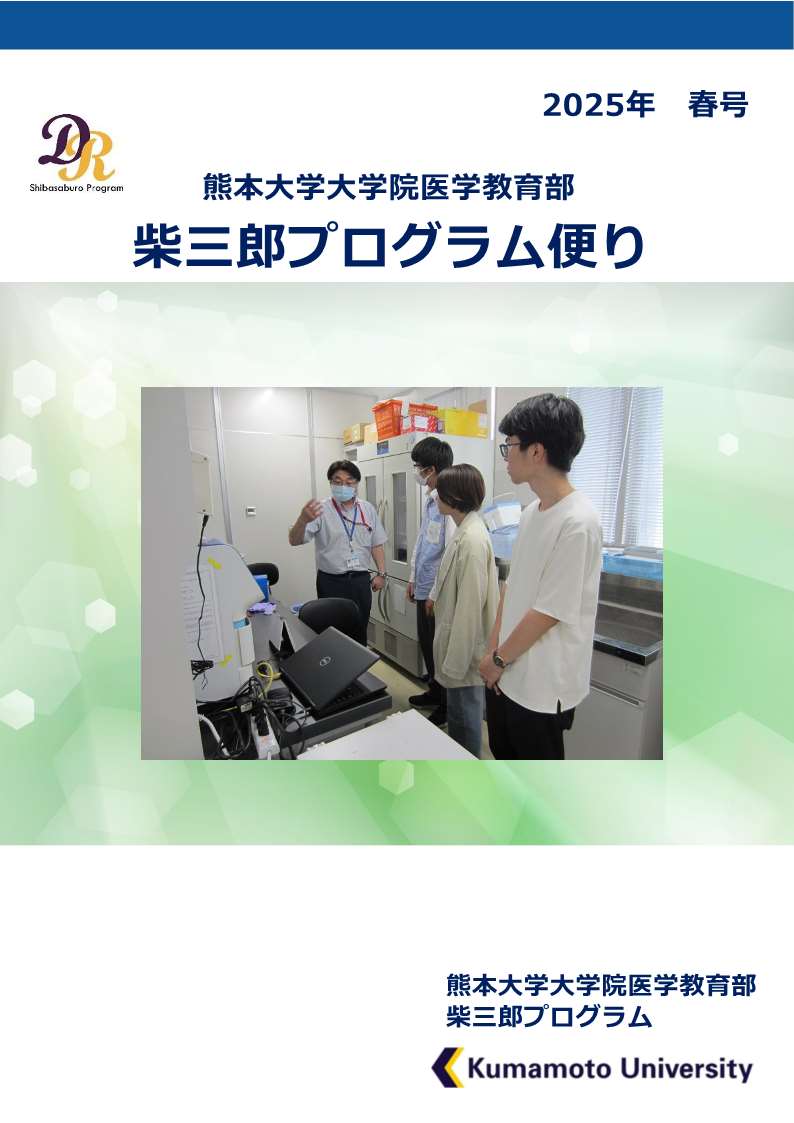 2025年　春号

DR
Shibasaburo Program

熊本大学大学院医学教育部
柴三郎プログラム便り

熊本大学大学院医学教育部
柴三郎プログラム

Kumamoto University